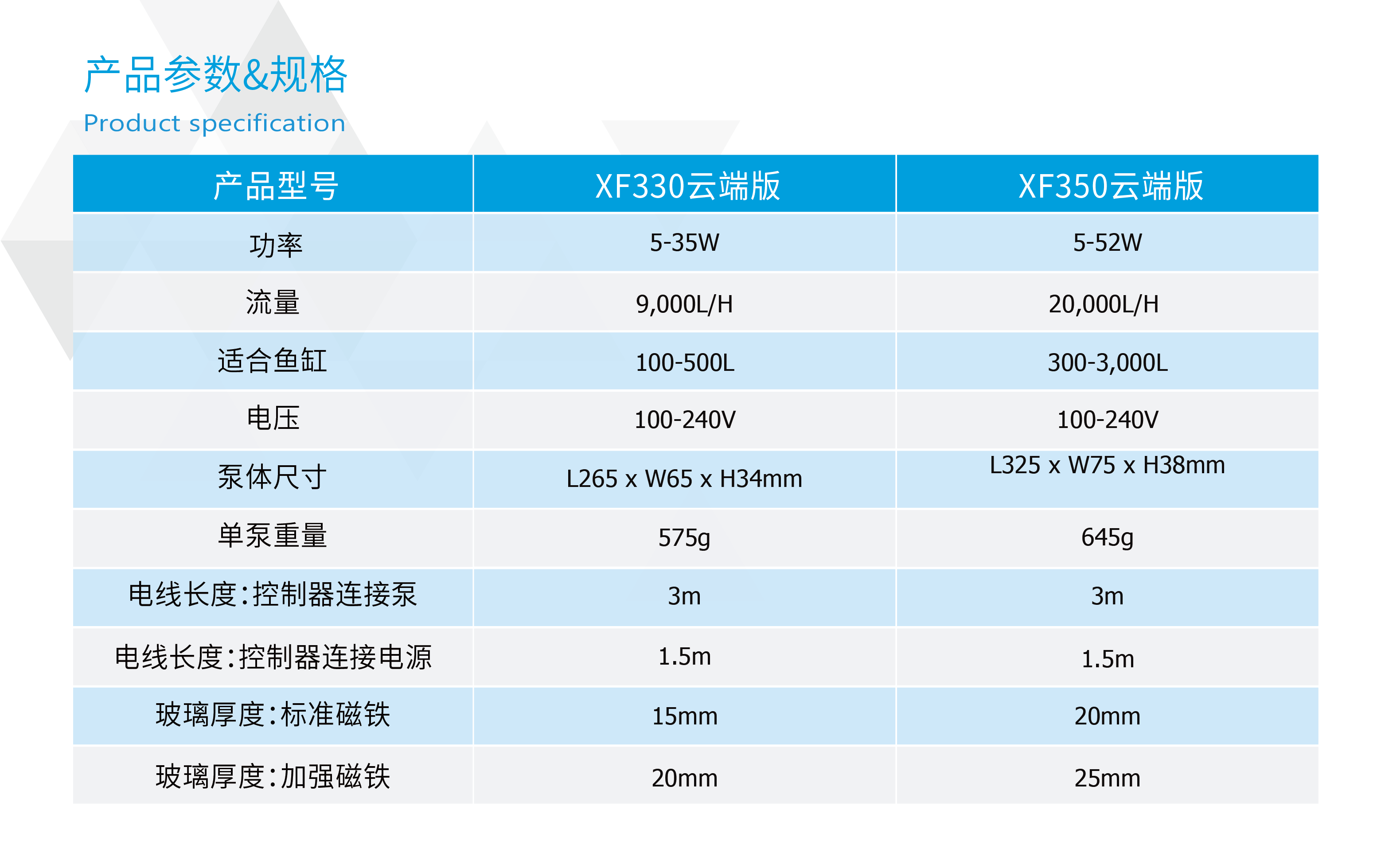 产品参数&规格
Product specification

| 产品型号 | XF330云端版 | XF350云端版 |
|---|---|---|
| 功率 | 5-35W | 5-52W |
| 流量 | 9,000L/H | 20,000L/H |
| 适合鱼缸 | 100-500L | 300-3,000L |
| 电压 | 100-240V | 100-240V |
| 泵体尺寸 | L265 x W65 x H34mm | L325 x W75 x H38mm |
| 单泵重量 | 575g | 645g |
| 电线长度:控制器连接泵 | 3m | 3m |
| 电线长度:控制器连接电源 | 1.5m | 1.5m |
| 玻璃厚度:标准磁铁 | 15mm | 20mm |
| 玻璃厚度:加强磁铁 | 20mm | 25mm |